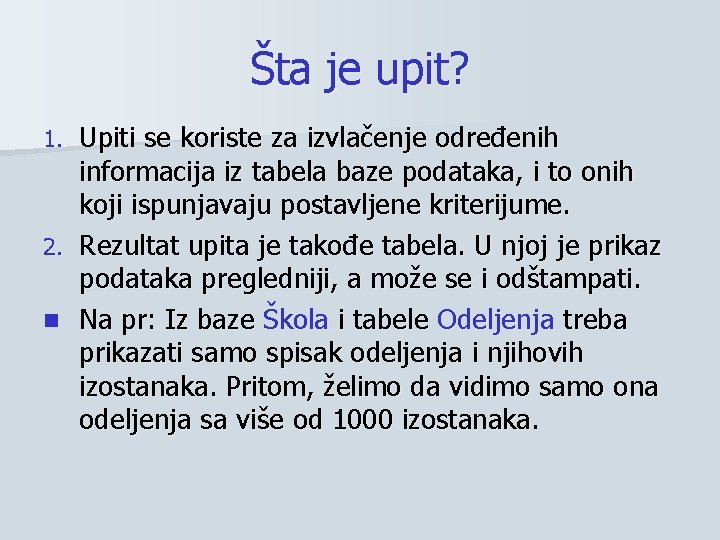 Šta je upit?

1. Upiti se koriste za izvlačenje određenih informacija iz tabela baze podataka, i to onih koji ispunjavaju postavljene kriterijume.

2. Rezultat upita je takođe tabela. U njoj je prikaz podataka pregledniji, a može se i odštampati.

• Na pr: Iz baze Škola i tabele Odeljenja treba prikazati samo spisak odeljenja i njihovih izostanaka. Pritom, želimo da vidimo samo ona odeljenja sa više od 1000 izostanaka.